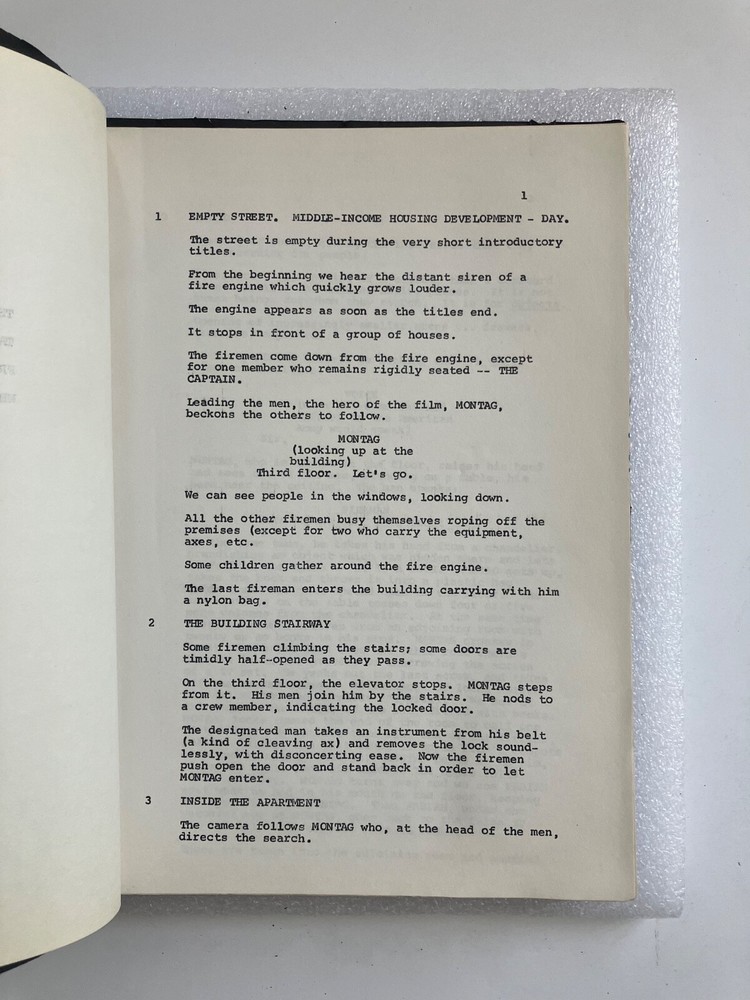 1

1 EMPTY STREET. MIDDLE-INCOME HOUSING DEVELOPMENT - DAY.

The street is empty during the very short introductory titles.

From the beginning we hear the distant siren of a fire engine which quickly grows louder.

The engine appears as soon as the titles end.

It stops in front of a group of houses.

The firemen come down from the fire engine, except for one member who remains rigidly seated -- THE CAPTAIN.

Leading the men, the hero of the film, MONTAG, beckons the others to follow.

MONTAG
(looking up at the building)
Third floor. Let's go.

We can see people in the windows, looking down.

All the other firemen busy themselves roping off the premises (except for two who carry the equipment, axes, etc.

Some children gather around the fire engine.

The last fireman enters the building carrying with him a nylon bag.

2 THE BUILDING STAIRWAY

Some firemen climbing the stairs; some doors are timidly half-opened as they pass.

On the third floor, the elevator stops. MONTAG steps from it. His men join him by the stairs. He nods to a crew member, indicating the locked door.

The designated man takes an instrument from his belt (a kind of cleaving ax) and removes the lock soundlessly, with disconcerting ease. Now the firemen push open the door and stand back in order to let MONTAG enter.

3 INSIDE THE APARTMENT

The camera follows MONTAG who, at the head of the men, directs the search.